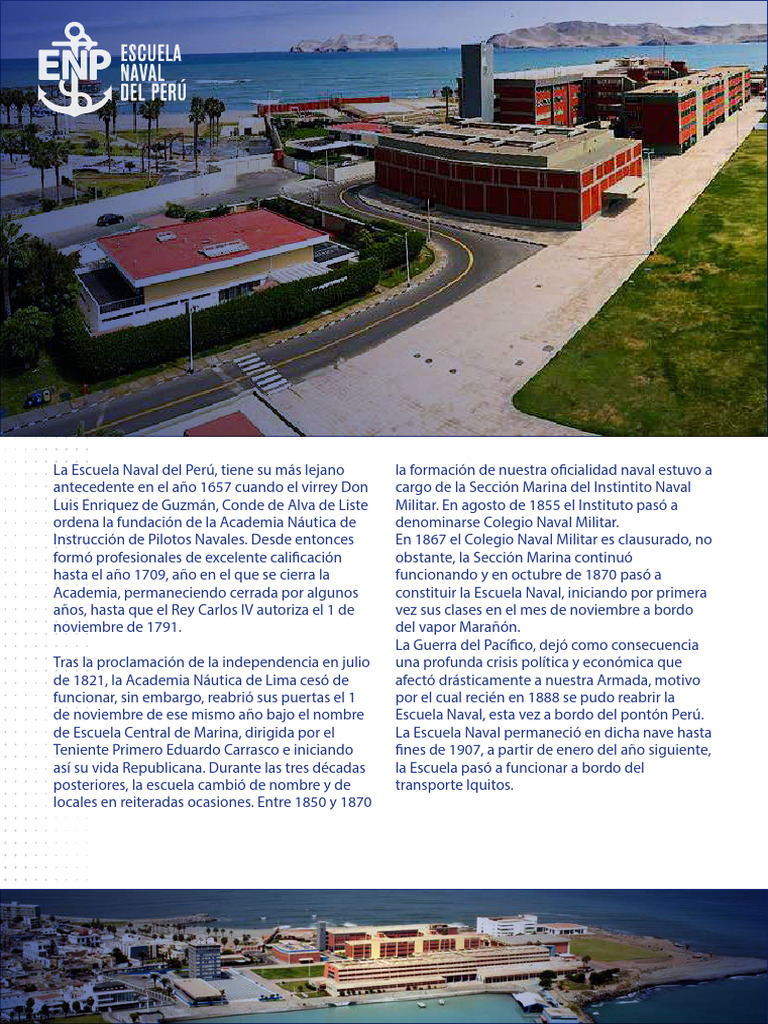 ENP ESCUELA NAVAL DEL PERÚ

La Escuela Naval del Perú, tiene su más lejano antecedente en el año 1657 cuando el virrey Don Luis Enriquez de Guzmán, Conde de Alva de Liste ordena la fundación de la Academia Náutica de Instrucción de Pilotos Navales. Desde entonces formó profesionales de excelente calificación hasta el año 1709, año en el que se cierra la Academia, permaneciendo cerrada por algunos años, hasta que el Rey Carlos IV autoriza el 1 de noviembre de 1791.

Tras la proclamación de la independencia en julio de 1821, la Academia Náutica de Lima cesó de funcionar, sin embargo, reabrió sus puertas el 1 de noviembre de ese mismo año bajo el nombre de Escuela Central de Marina, dirigida por el Teniente Primero Eduardo Carrasco e iniciando así su vida Republicana. Durante las tres décadas posteriores, la escuela cambió de nombre y de locales en reiteradas ocasiones. Entre 1850 y 1870 la formación de nuestra oficialidad naval estuvo a cargo de la Sección Marina del Instintito Naval Militar. En agosto de 1855 el Instituto pasó a denominarse Colegio Naval Militar.
En 1867 el Colegio Naval Militar es clausurado, no obstante, la Sección Marina continuó funcionando y en octubre de 1870 pasó a constituir la Escuela Naval, iniciando por primera vez sus clases en el mes de noviembre a bordo del vapor Marañón.
La Guerra del Pacífico, dejó como consecuencia una profunda crisis política y económica que afectó drásticamente a nuestra Armada, motivo por el cual recién en 1888 se pudo reabrir la Escuela Naval, esta vez a bordo del pontón Perú.
La Escuela Naval permaneció en dicha nave hasta fines de 1907, a partir de enero del año siguiente, la Escuela pasó a funcionar a bordo del transporte Iquitos.